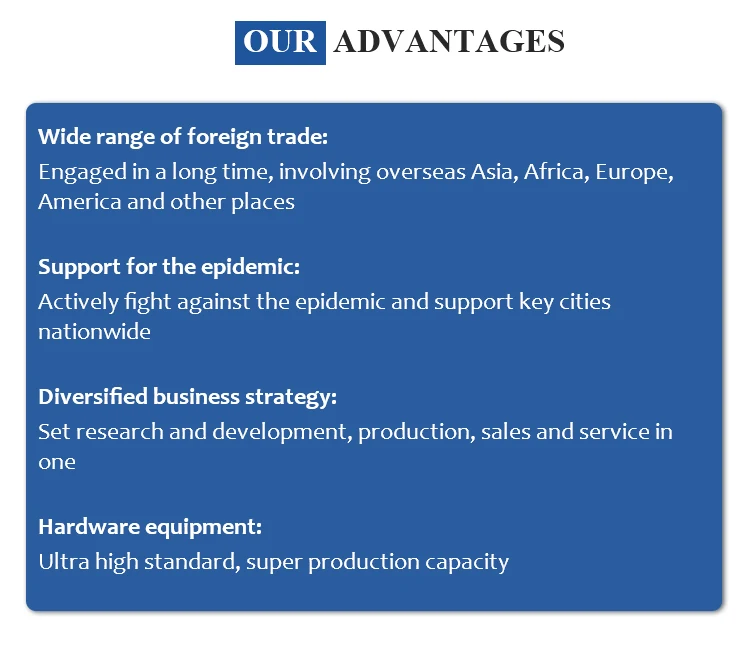 OUR ADVANTAGES

Wide range of foreign trade:
Engaged in a long time, involving overseas Asia, Africa, Europe, America and other places

Support for the epidemic:
Actively fight against the epidemic and support key cities nationwide

Diversified business strategy:
Set research and development, production, sales and service in one

Hardware equipment:
Ultra high standard, super production capacity